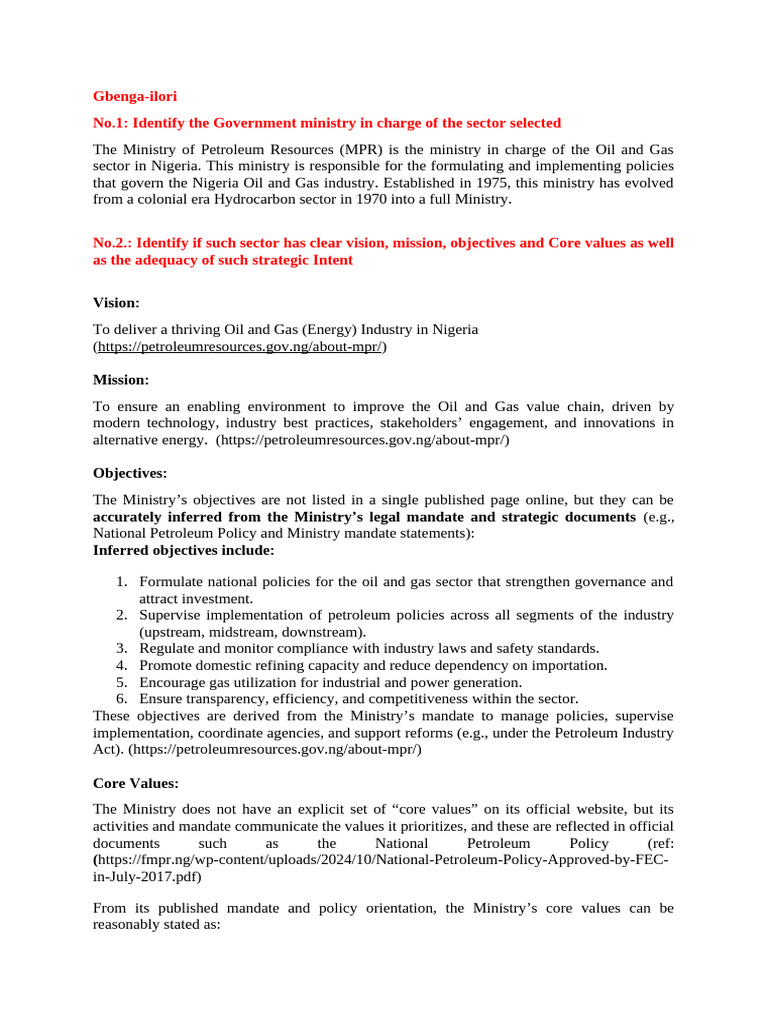 Gbenga-ilori

No.1: Identify the Government ministry in charge of the sector selected

The Ministry of Petroleum Resources (MPR) is the ministry in charge of the Oil and Gas sector in Nigeria. This ministry is responsible for the formulating and implementing policies that govern the Nigeria Oil and Gas industry. Established in 1975, this ministry has evolved from a colonial era Hydrocarbon sector in 1970 into a full Ministry.

No.2.: Identify if such sector has clear vision, mission, objectives and Core values as well as the adequacy of such strategic Intent

Vision:

To deliver a thriving Oil and Gas (Energy) Industry in Nigeria (https://petroleumresources.gov.ng/about-mpr/)

Mission:

To ensure an enabling environment to improve the Oil and Gas value chain, driven by modern technology, industry best practices, stakeholders' engagement, and innovations in alternative energy. (https://petroleumresources.gov.ng/about-mpr/)

Objectives:

The Ministry's objectives are not listed in a single published page online, but they can be accurately inferred from the Ministry's legal mandate and strategic documents (e.g., National Petroleum Policy and Ministry mandate statements):
Inferred objectives include:

1. Formulate national policies for the oil and gas sector that strengthen governance and attract investment.
2. Supervise implementation of petroleum policies across all segments of the industry (upstream, midstream, downstream).
3. Regulate and monitor compliance with industry laws and safety standards.
4. Promote domestic refining capacity and reduce dependency on importation.
5. Encourage gas utilization for industrial and power generation.
6. Ensure transparency, efficiency, and competitiveness within the sector.

These objectives are derived from the Ministry's mandate to manage policies, supervise implementation, coordinate agencies, and support reforms (e.g., under the Petroleum Industry Act). (https://petroleumresources.gov.ng/about-mpr/)

Core Values:

The Ministry does not have an explicit set of "core values" on its official website, but its activities and mandate communicate the values it prioritizes, and these are reflected in official documents such as the National Petroleum Policy (ref: (https://fmpr.ng/wp-content/uploads/2024/10/National-Petroleum-Policy-Approved-by-FEC-in-July-2017.pdf)

From its published mandate and policy orientation, the Ministry's core values can be reasonably stated as: